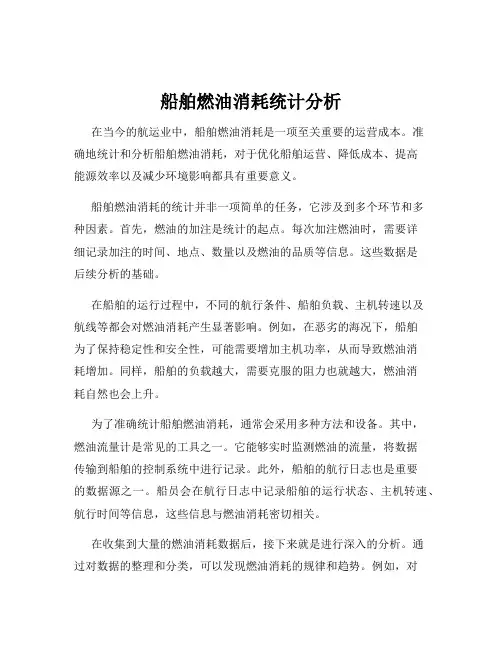 船舶燃油消耗统计分析

在当今的航运业中，船舶燃油消耗是一项至关重要的运营成本。准确地统计和分析船舶燃油消耗，对于优化船舶运营、降低成本、提高能源效率以及减少环境影响都具有重要意义。

船舶燃油消耗的统计并非一项简单的任务，它涉及到多个环节和多种因素。首先，燃油的加注是统计的起点。每次加注燃油时，需要详细记录加注的时间、地点、数量以及燃油的品质等信息。这些数据是后续分析的基础。

在船舶的运行过程中，不同的航行条件、船舶负载、主机转速以及航线等都会对燃油消耗产生显著影响。例如，在恶劣的海况下，船舶为了保持稳定性和安全性，可能需要增加主机功率，从而导致燃油消耗增加。同样，船舶的负载越大，需要克服的阻力也就越大，燃油消耗自然也会上升。

为了准确统计船舶燃油消耗，通常会采用多种方法和设备。其中，燃油流量计是常见的工具之一。它能够实时监测燃油的流量，将数据传输到船舶的控制系统中进行记录。此外，船舶的航行日志也是重要的数据源之一。船员会在航行日志中记录船舶的运行状态、主机转速、航行时间等信息，这些信息与燃油消耗密切相关。

在收集到大量的燃油消耗数据后，接下来就是进行深入的分析。通过对数据的整理和分类，可以发现燃油消耗的规律和趋势。例如，对